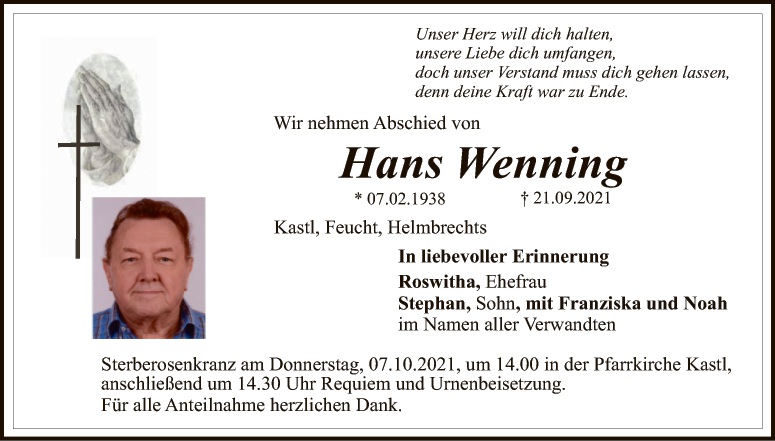 Unser Herz will dich halten,
unsere Liebe dich umfangen,
doch unser Verstand muss dich gehen lassen,
denn deine Kraft war zu Ende.

Wir nehmen Abschied von

Hans Wenning

* 07.02.1938 † 21.09.2021

Kastl, Feucht, Helmbrechts

In liebevoller Erinnerung
Roswitha, Ehefrau
Stephan, Sohn, mit Franziska und Noah
im Namen aller Verwandten

Sterberosenkranz am Donnerstag, 07.10.2021, um 14.00 in der Pfarrkirche Kastl, anschließend um 14.30 Uhr Requiem und Urnenbeisetzung.
Für alle Anteilnahme herzlichen Dank.